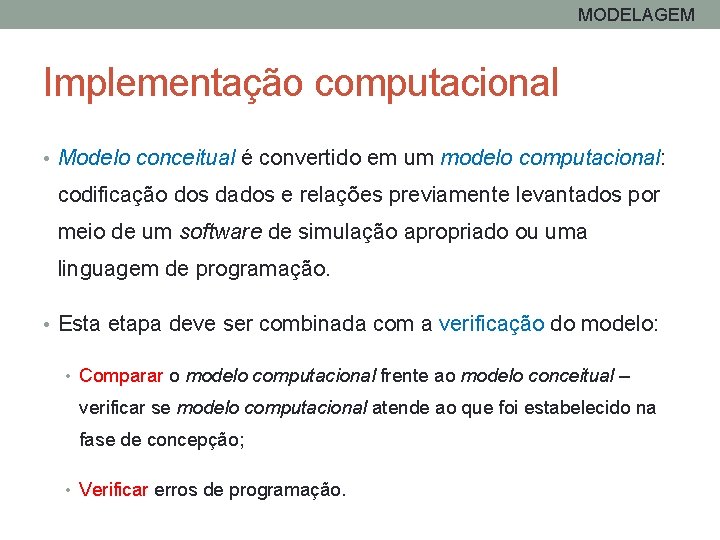 MODELAGEM

Implementação computacional

• Modelo conceitual é convertido em um modelo computacional: codificação dos dados e relações previamente levantados por meio de um software de simulação apropriado ou uma linguagem de programação.

• Esta etapa deve ser combinada com a verificação do modelo:

• Comparar o modelo computacional frente ao modelo conceitual – verificar se modelo computacional atende ao que foi estabelecido na fase de concepção;

• Verificar erros de programação.